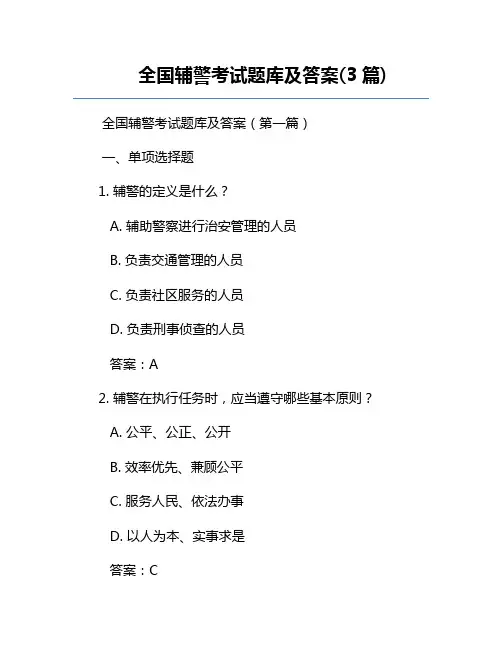 全国辅警考试题库及答案(3 篇)

全国辅警考试题库及答案（第一篇）

一、单项选择题

1. 辅警的定义是什么？

A. 辅助警察进行治安管理的人员

B. 负责交通管理的人员

C. 负责社区服务的人员

D. 负责刑事侦查的人员

答案：A

2. 辅警在执行任务时，应当遵守哪些基本原则？

A. 公平、公正、公开

B. 效率优先、兼顾公平

C. 服务人民、依法办事

D. 以人为本、实事求是

答案：C